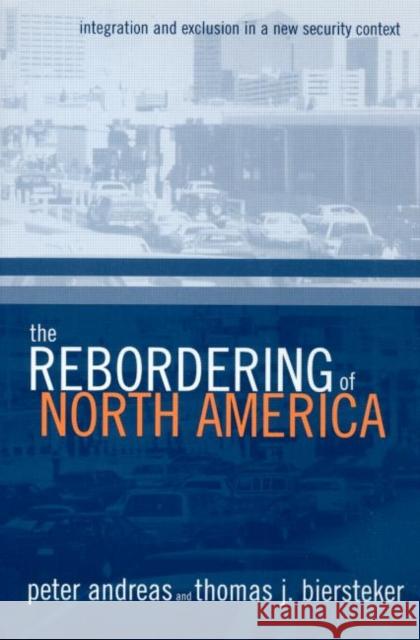 integration and exclusion in a new security context

the REBORDERING of NORTH AMERICA

peter andreas and thomas j. biersteker